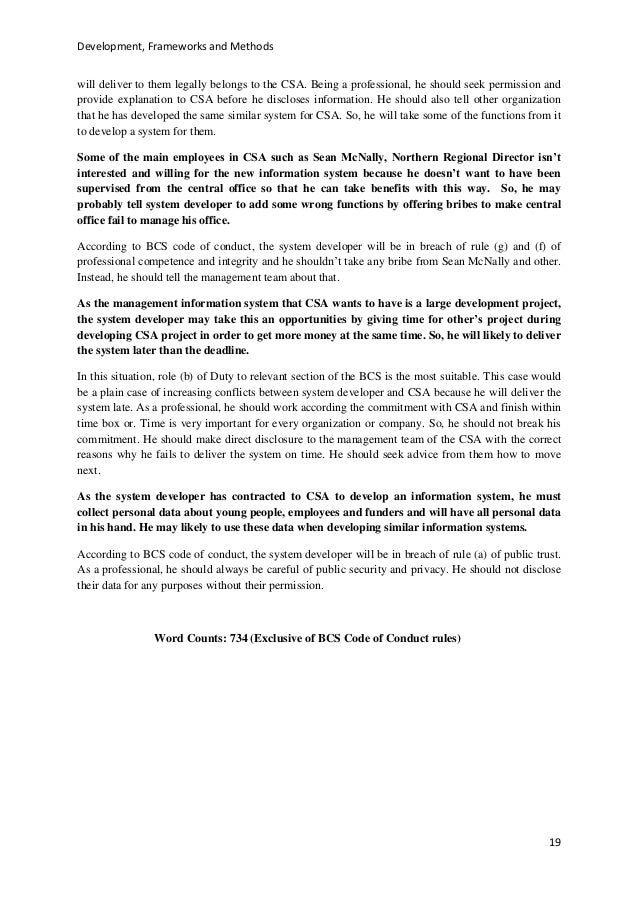 Development, Frameworks and Methods

will deliver to them legally belongs to the CSA. Being a professional, he should seek permission and provide explanation to CSA before he discloses information. He should also tell other organization that he has developed the same similar system for CSA. So, he will take some of the functions from it to develop a system for them.

Some of the main employees in CSA such as Sean McNally, Northern Regional Director isn't interested and willing for the new information system because he doesn't want to have been supervised from the central office so that he can take benefits with this way. So, he may probably tell system developer to add some wrong functions by offering bribes to make central office fail to manage his office.

According to BCS code of conduct, the system developer will be in breach of rule (g) and (f) of professional competence and integrity and he shouldn't take any bribe from Sean McNally and other. Instead, he should tell the management team about that.

As the management information system that CSA wants to have is a large development project, the system developer may take this an opportunities by giving time for other's project during developing CSA project in order to get more money at the same time. So, he will likely to deliver the system later than the deadline.

In this situation, role (b) of Duty to relevant section of the BCS is the most suitable. This case would be a plain case of increasing conflicts between system developer and CSA because he will deliver the system late. As a professional, he should work according the commitment with CSA and finish within time box or. Time is very important for every organization or company. So, he should not break his commitment. He should make direct disclosure to the management team of the CSA with the correct reasons why he fails to deliver the system on time. He should seek advice from them how to move next.

As the system developer has contracted to CSA to develop an information system, he must collect personal data about young people, employees and funders and will have all personal data in his hand. He may likely to use these data when developing similar information systems.

According to BCS code of conduct, the system developer will be in breach of rule (a) of public trust. As a professional, he should always be careful of public security and privacy. He should not disclose their data for any purposes without their permission.

Word Counts: 734 (Exclusive of BCS Code of Conduct rules)

19